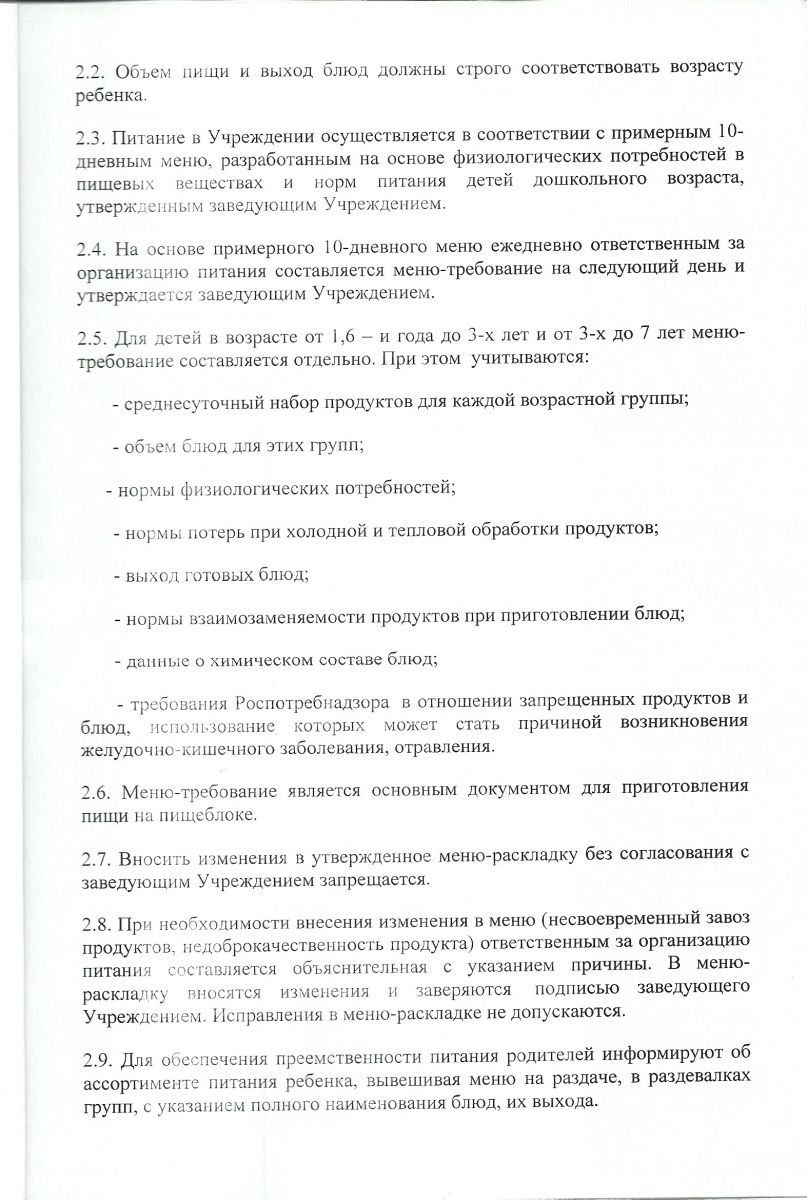 2.2. Объем пищи и выход блюд должны строго соответствовать возрасту ребенка.

2.3. Питание в Учреждении осуществляется в соответствии с примерным 10-дневным меню, разработанным на основе физиологических потребностей в пищевых веществах и норм питания детей дошкольного возраста, утвержденным заведующим Учреждением.

2.4. На основе примерного 10-дневного меню ежедневно ответственным за организацию питания составляется меню-требование на следующий день и утверждается заведующим Учреждением.

2.5. Для детей в возрасте от 1,6 – и года до 3-х лет и от 3-х до 7 лет меню-требование составляется отдельно. При этом учитываются:

- среднесуточный набор продуктов для каждой возрастной группы;

- объем блюд для этих групп;

- нормы физиологических потребностей;

- нормы потерь при холодной и тепловой обработки продуктов;

- выход готовых блюд;

- нормы взаимозаменяемости продуктов при приготовлении блюд;

- данные о химическом составе блюд;

- требования Роспотребнадзора в отношении запрещенных продуктов и блюд, использование которых может стать причиной возникновения желудочно-кишечного заболевания, отравления.

2.6. Меню-требование является основным документом для приготовления пищи на пищеблоке.

2.7. Вносить изменения в утвержденное меню-раскладку без согласования с заведующим Учреждением запрещается.

2.8. При необходимости внесения изменения в меню (несвоевременный завоз продуктов, недоброкачественность продукта) ответственным за организацию питания составляется объяснительная с указанием причины. В меню-раскладку вносятся изменения и заверяются подписью заведующего Учреждением. Исправления в меню-раскладке не допускаются.

2.9. Для обеспечения преемственности питания родителей информируют об ассортименте питания ребенка, вывешивая меню на раздаче, в раздевалках групп, с указанием полного наименования блюд, их выхода.